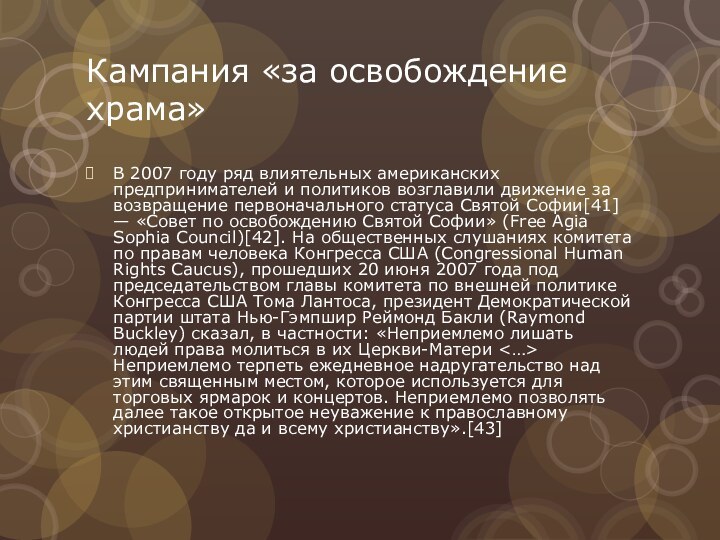 Кампания «за освобождение храма»

В 2007 году ряд влиятельных американских предпринимателей и политиков возглавили движение за возвращение первоначального статуса Святой Софии[41] — «Совет по освобождению Святой Софии» (Free Agia Sophia Council)[42]. На общественных слушаниях комитета по правам человека Конгресса США (Congressional Human Rights Caucus), прошедших 20 июня 2007 года под председательством главы комитета по внешней политике Конгресса США Тома Лантоса, президент Демократической партии штата Нью-Гэмпшир Реймонд Бакли (Raymond Buckley) сказал, в частности: «Неприемлемо лишать людей права молиться в их Церкви-Матери <…> Неприемлемо терпеть ежедневное надругательство над этим священным местом, которое используется для торговых ярмарок и концертов. Неприемлемо позволять далее такое открытое неуважение к православному христианству да и всему христианству».[43]